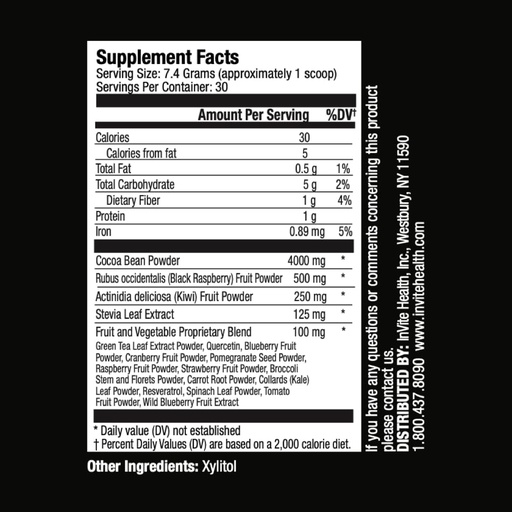 Supplement Facts
Serving Size: 7.4 Grams (approximately 1 scoop)
Servings Per Container: 30

| | Amount Per Serving | %DV† |
|---|---|---|
| Calories | 30 | |
| Calories from fat | 5 | |
| Total Fat | 0.5 g | 1% |
| Total Carbohydrate | 5 g | 2% |
| Dietary Fiber | 1 g | 4% |
| Protein | 1 g | |
| Iron | 0.89 mg | 5% |
| Cocoa Bean Powder | 4000 mg | * |
| Rubus occidentalis (Black Raspberry) Fruit Powder | 500 mg | * |
| Actinidia deliciosa (Kiwi) Fruit Powder | 250 mg | * |
| Stevia Leaf Extract | 125 mg | * |
| Fruit and Vegetable Proprietary Blend | 100 mg | * |

Green Tea Leaf Extract Powder, Quercetin, Blueberry Fruit Powder, Cranberry Fruit Powder, Pomegranate Seed Powder, Raspberry Fruit Powder, Strawberry Fruit Powder, Broccoli Stem and Florets Powder, Carrot Root Powder, Collards (Kale) Leaf Powder, Resveratrol, Spinach Leaf Powder, Tomato Fruit Powder, Wild Blueberry Fruit Extract

* Daily value (DV) not established
† Percent Daily Values (DV) are based on a 2,000 calorie diet.

Other Ingredients: Xylitol

If you have any questions or comments concerning this product please contact us.
DISTRIBUTED BY: InVite Health, Inc., Westbury, NY 11590
1.800.437.8090 www.invitehealth.com